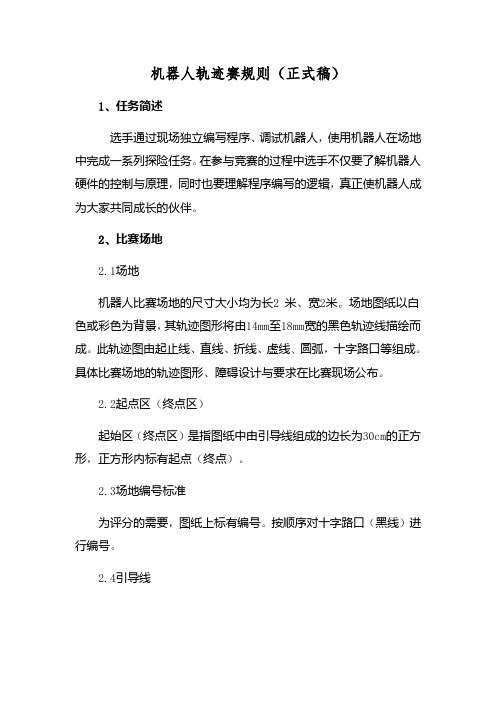 机器人轨迹赛规则（正式稿）

1、任务简述

选手通过现场独立编写程序、调试机器人，使用机器人在场地中完成一系列探险任务。在参与竞赛的过程中选手不仅要了解机器人硬件的控制与原理，同时也要理解程序编写的逻辑，真正使机器人成为大家共同成长的伙伴。

2、比赛场地

2.1场地

机器人比赛场地的尺寸大小均为长2 米、宽2米。场地图纸以白色或彩色为背景，其轨迹图形将由14mm至18mm宽的黑色轨迹线描绘而成。此轨迹图由起止线、直线、折线、虚线、圆弧，十字路口等组成。具体比赛场地的轨迹图形、障碍设计与要求在比赛现场公布。

2.2起点区（终点区）

起始区（终点区）是指图纸中由引导线组成的边长为30cm的正方形，正方形内标有起点（终点）。

2.3场地编号标准

为评分的需要，图纸上标有编号。按顺序对十字路口（黑线）进行编号。

2.4引导线